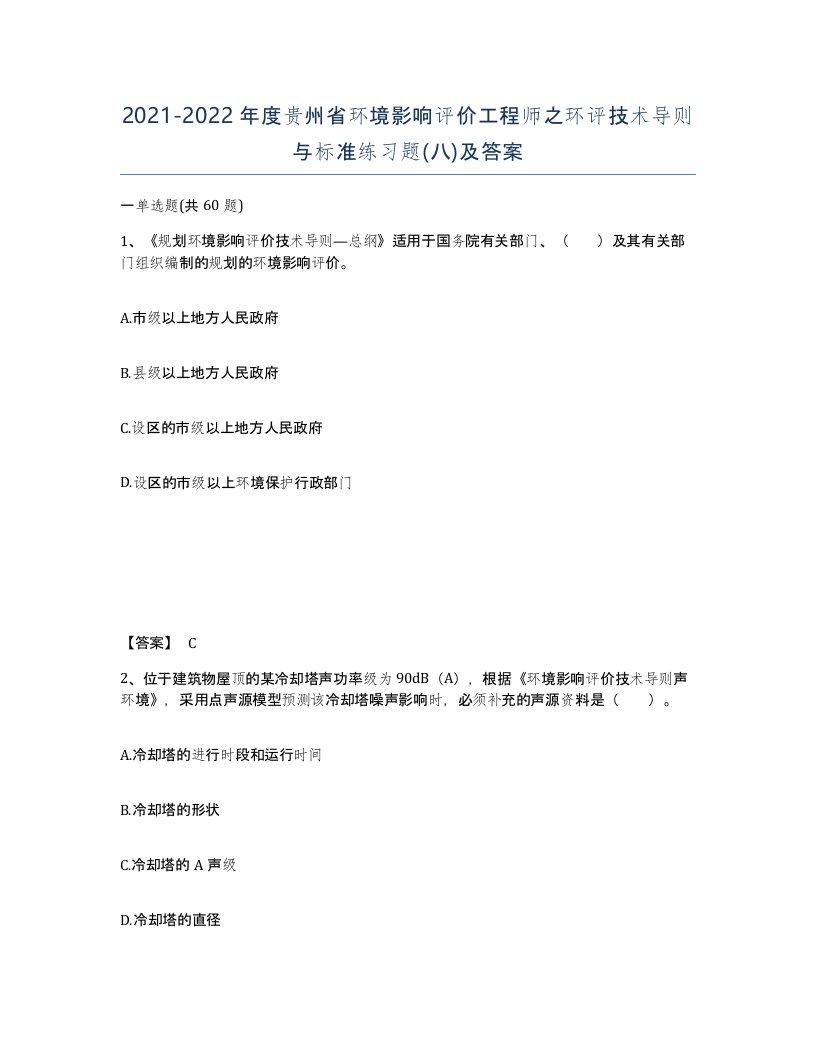 2021-2022年度贵州省环境影响评价工程师之环评技术导则与标准练习题(八)及答案

一单选题(共 60 题)

1、《规划环境影响评价技术导则—总纲》适用于国务院有关部门、（　　）及其有关部门组织编制的规划的环境影响评价。

A.市级以上地方人民政府

B.县级以上地方人民政府

C.设区的市级以上地方人民政府

D.设区的市级以上环境保护行政部门

【答案】 C

2、位于建筑物屋顶的某冷却塔声功率级为 90dB（A），根据《环境影响评价技术导则声环境》，采用点声源模型预测该冷却塔噪声影响时，必须补充的声源资料是（　　）。

A.冷却塔的进行时段和运行时间

B.冷却塔的形状

C.冷却塔的 A 声级

D.冷却塔的直径